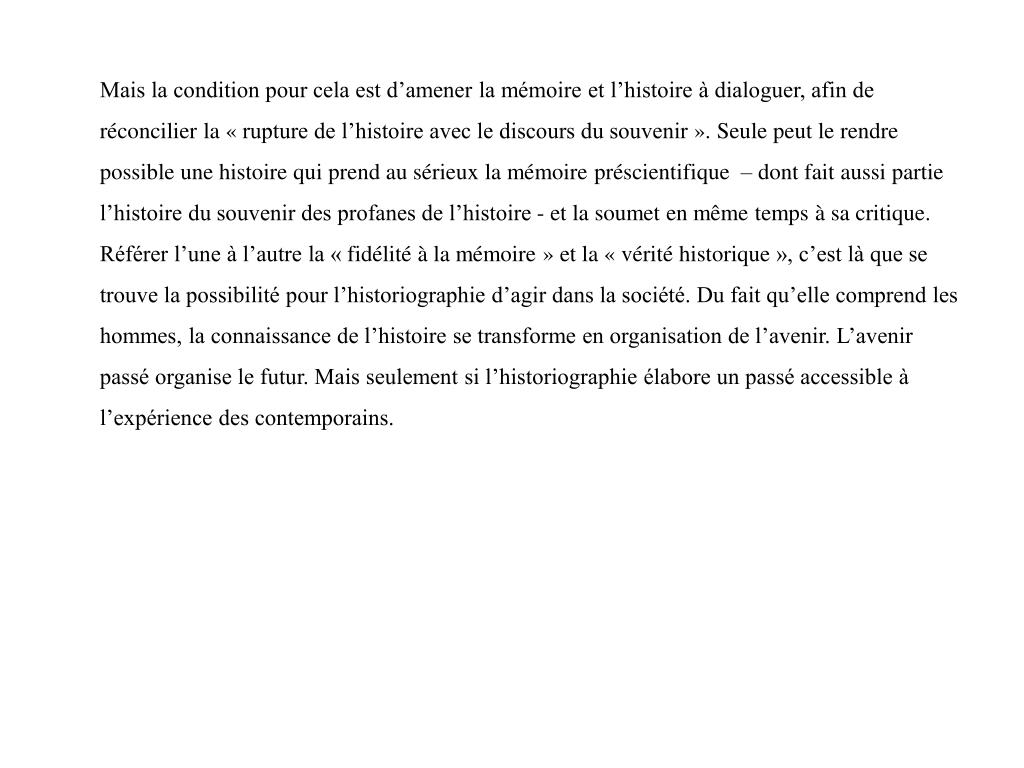 Mais la condition pour cela est d’amener la mémoire et l’histoire à dialoguer, afin de réconcilier la « rupture de l’histoire avec le discours du souvenir ». Seule peut le rendre possible une histoire qui prend au sérieux la mémoire préscientifique – dont fait aussi partie l’histoire du souvenir des profanes de l’histoire - et la soumet en même temps à sa critique. Référer l’une à l’autre la « fidélité à la mémoire » et la « vérité historique », c’est là que se trouve la possibilité pour l’historiographie d’agir dans la société. Du fait qu’elle comprend les hommes, la connaissance de l’histoire se transforme en organisation de l’avenir. L’avenir passé organise le futur. Mais seulement si l’historiographie élabore un passé accessible à l’expérience des contemporains.